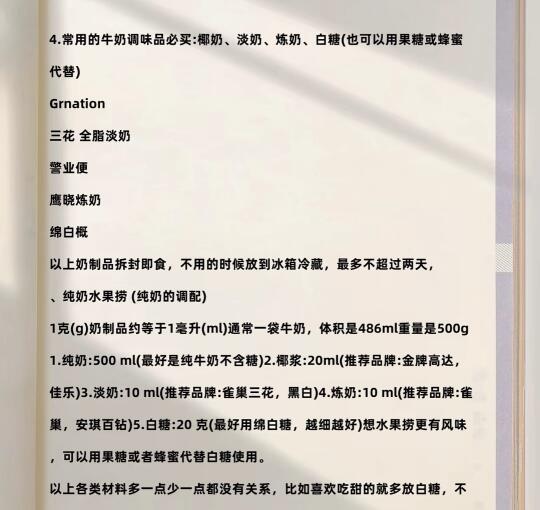 4.常用的牛奶调味品必买:椰奶、淡奶、炼奶、白糖(也可以用果糖或蜂蜜代替)

Grnation

三花 全脂淡奶

警业便

鹰晓炼奶

绵白概

以上奶制品拆封即食，不用的时候放到冰箱冷藏，最多不超过两天，

、纯奶水果捞 (纯奶的调配)

1克(g)奶制品约等于1毫升(ml)通常一袋牛奶，体积是486ml重量是500g

1.纯奶:500 ml(最好是纯牛奶不含糖)2.椰浆:20ml(推荐品牌:金牌高达，佳乐)3.淡奶:10 ml(推荐品牌:雀巢三花，黑白)4.炼奶:10 ml(推荐品牌:雀巢，安琪百钻)5.白糖:20 克(最好用绵白糖，越细越好)想水果捞更有风味，可以用果糖或者蜂蜜代替白糖使用。

以上各类材料多一点少一点都没有关系，比如喜欢吃甜的就多放白糖，不